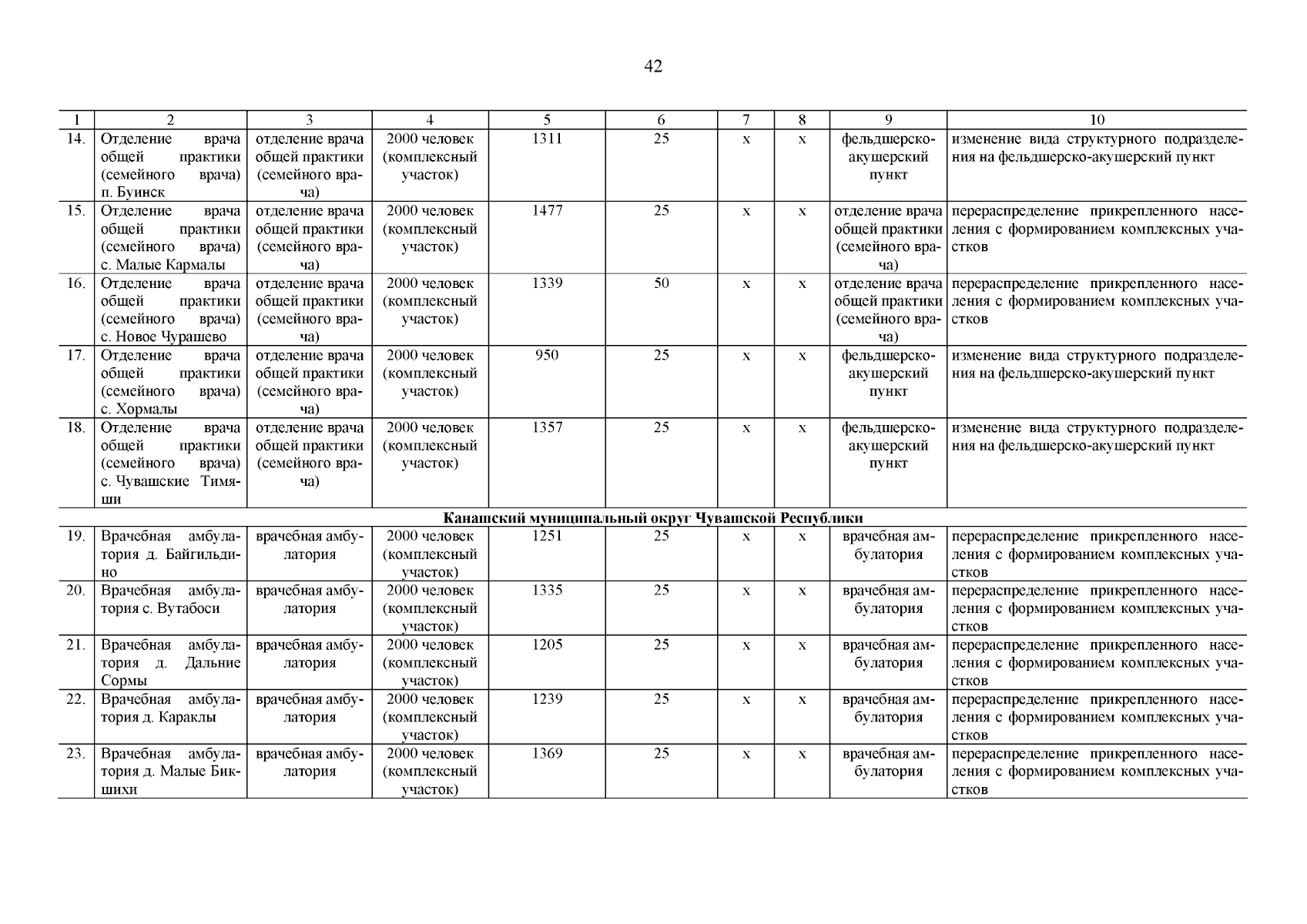 42

| 1 | 2 | 3 | 4 | 5 | 6 | 7 | 8 | 9 | 10 |
|---|---|---|---|---|---|---|---|---|---|
| 14. | Отделение врача общей практики (семейного врача) п. Буинск | отделение врача общей практики (семейного врача) | 2000 человек (комплексный участок) | 1311 | 25 | х | х | фельдшерско-акушерский пункт | изменение вида структурного подразделения на фельдшерско-акушерский пункт |
| 15. | Отделение врача общей практики (семейного врача) с. Малые Кармалы | отделение врача общей практики (семейного врача) | 2000 человек (комплексный участок) | 1477 | 25 | х | х | отделение врача общей практики (семейного врача) | перераспределение прикрепленного населения с формированием комплексных участков |
| 16. | Отделение врача общей практики (семейного врача) с. Новое Чурашево | отделение врача общей практики (семейного врача) | 2000 человек (комплексный участок) | 1339 | 50 | х | х | отделение врача общей практики (семейного врача) | перераспределение прикрепленного населения с формированием комплексных участков |
| 17. | Отделение врача общей практики (семейного врача) с. Хормалы | отделение врача общей практики (семейного врача) | 2000 человек (комплексный участок) | 950 | 25 | х | х | фельдшерско-акушерский пункт | изменение вида структурного подразделения на фельдшерско-акушерский пункт |
| 18. | Отделение врача общей практики (семейного врача) с. Чувашские Тимяши | отделение врача общей практики (семейного врача) | 2000 человек (комплексный участок) | 1357 | 25 | х | х | фельдшерско-акушерский пункт | изменение вида структурного подразделения на фельдшерско-акушерский пункт |
| Канашский муниципальный округ Чувашской Республики | | | | | | | | | |
| 19. | Врачебная амбулатория д. Байгильдино | врачебная амбулатория | 2000 человек (комплексный участок) | 1251 | 25 | х | х | врачебная амбулатория | перераспределение прикрепленного населения с формированием комплексных участков |
| 20. | Врачебная амбулатория с. Вутабоси | врачебная амбулатория | 2000 человек (комплексный участок) | 1335 | 25 | х | х | врачебная амбулатория | перераспределение прикрепленного населения с формированием комплексных участков |
| 21. | Врачебная амбулатория д. Дальние Сормы | врачебная амбулатория | 2000 человек (комплексный участок) | 1205 | 25 | х | х | врачебная амбулатория | перераспределение прикрепленного населения с формированием комплексных участков |
| 22. | Врачебная амбулатория д. Караклы | врачебная амбулатория | 2000 человек (комплексный участок) | 1239 | 25 | х | х | врачебная амбулатория | перераспределение прикрепленного населения с формированием комплексных участков |
| 23. | Врачебная амбулатория д. Малые Бикшихи | врачебная амбулатория | 2000 человек (комплексный участок) | 1369 | 25 | х | х | врачебная амбулатория | перераспределение прикрепленного населения с формированием комплексных участков |